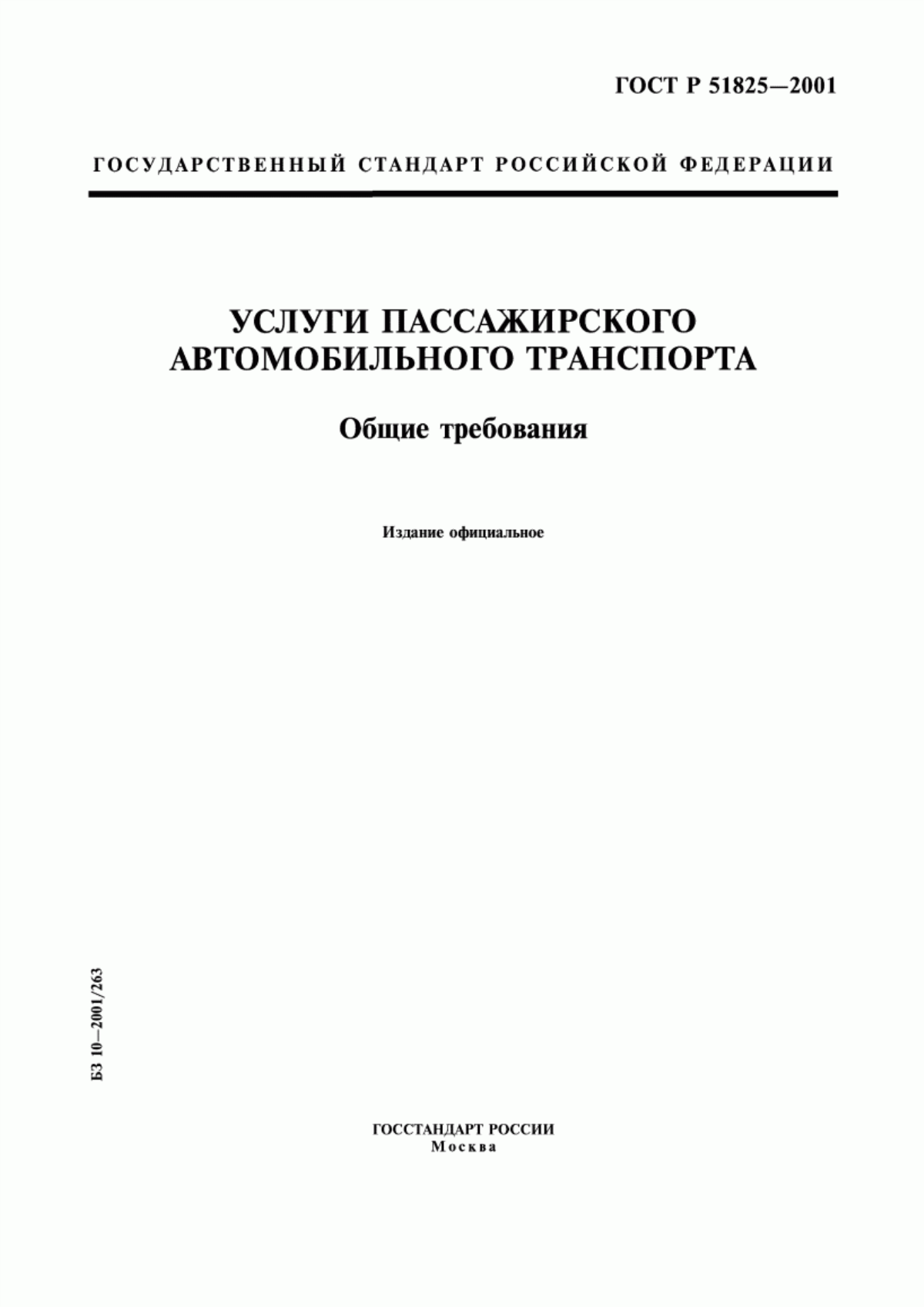 ГОСТ Р 51825—2001

ГОСУДАРСТВЕННЫЙ СТАНДАРТ РОССИЙСКОЙ ФЕДЕРАЦИИ

УСЛУГИ ПАССАЖИРСКОГО АВТОМОБИЛЬНОГО ТРАНСПОРТА

Общие требования

Издание официальное

БЗ 10—2001/263

ГОССТАНДАРТ РОССИИ
Москва